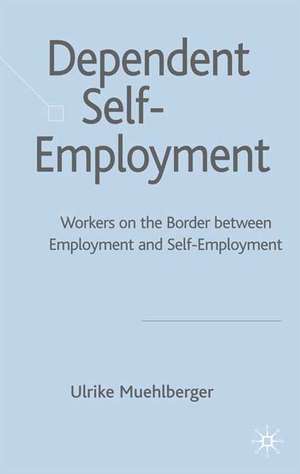 Dependent Self-Employment

Workers on the Border between Employment and Self-Employment

Ulrike Muehlberger